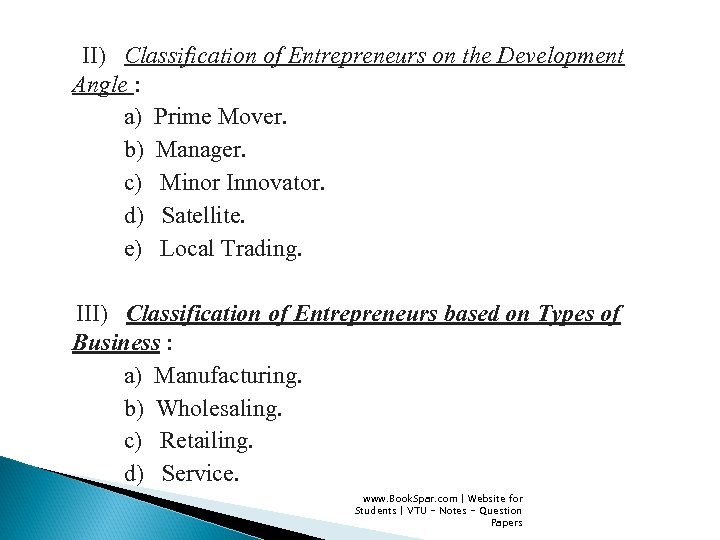 II) Classification of Entrepreneurs on the Development Angle :

a) Prime Mover.
b) Manager.
c) Minor Innovator.
d) Satellite.
e) Local Trading.

III) Classification of Entrepreneurs based on Types of Business :

a) Manufacturing.
b) Wholesaling.
c) Retailing.
d) Service.

www.BookSpar.com | Website for Students | VTU - Notes - Question Papers